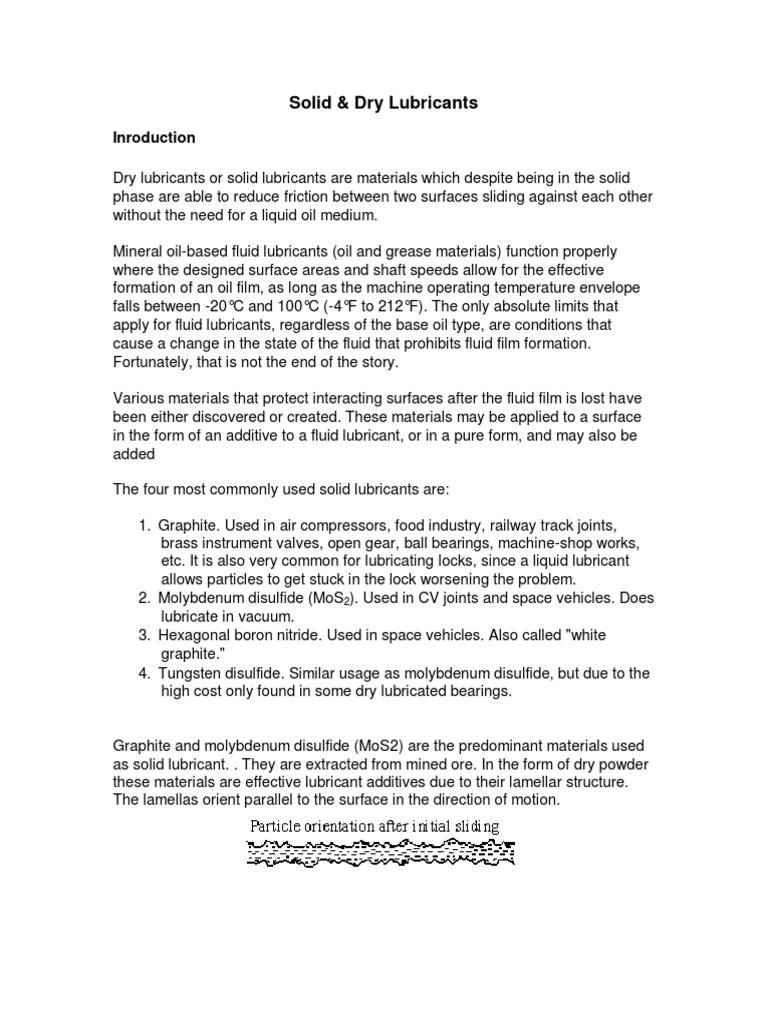 Solid & Dry Lubricants

Inroduction

Dry lubricants or solid lubricants are materials which despite being in the solid phase are able to reduce friction between two surfaces sliding against each other without the need for a liquid oil medium.

Mineral oil-based fluid lubricants (oil and grease materials) function properly where the designed surface areas and shaft speeds allow for the effective formation of an oil film, as long as the machine operating temperature envelope falls between -20℃ and 100℃ (-4℉ to 212℉). The only absolute limits that apply for fluid lubricants, regardless of the base oil type, are conditions that cause a change in the state of the fluid that prohibits fluid film formation. Fortunately, that is not the end of the story.

Various materials that protect interacting surfaces after the fluid film is lost have been either discovered or created. These materials may be applied to a surface in the form of an additive to a fluid lubricant, or in a pure form, and may also be added

The four most commonly used solid lubricants are:

1. Graphite. Used in air compressors, food industry, railway track joints, brass instrument valves, open gear, ball bearings, machine-shop works, etc. It is also very common for lubricating locks, since a liquid lubricant allows particles to get stuck in the lock worsening the problem.
2. Molybdenum disulfide ($MoS_2$). Used in CV joints and space vehicles. Does lubricate in vacuum.
3. Hexagonal boron nitride. Used in space vehicles. Also called "white graphite."
4. Tungsten disulfide. Similar usage as molybdenum disulfide, but due to the high cost only found in some dry lubricated bearings.

Graphite and molybdenum disulfide (MoS2) are the predominant materials used as solid lubricant. . They are extracted from mined ore. In the form of dry powder these materials are effective lubricant additives due to their lamellar structure. The lamellas orient parallel to the surface in the direction of motion.

Particle orientation after initial sliding